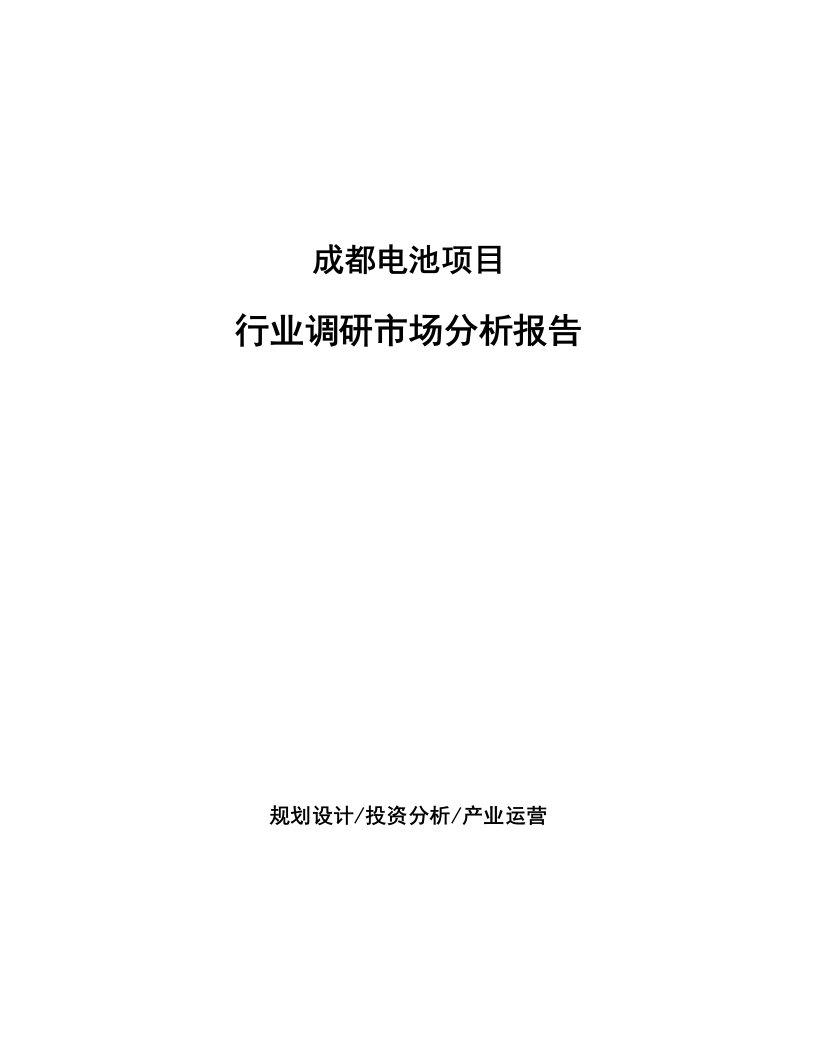 成都电池项目

行业调研市场分析报告

规划设计/投资分析/产业运营